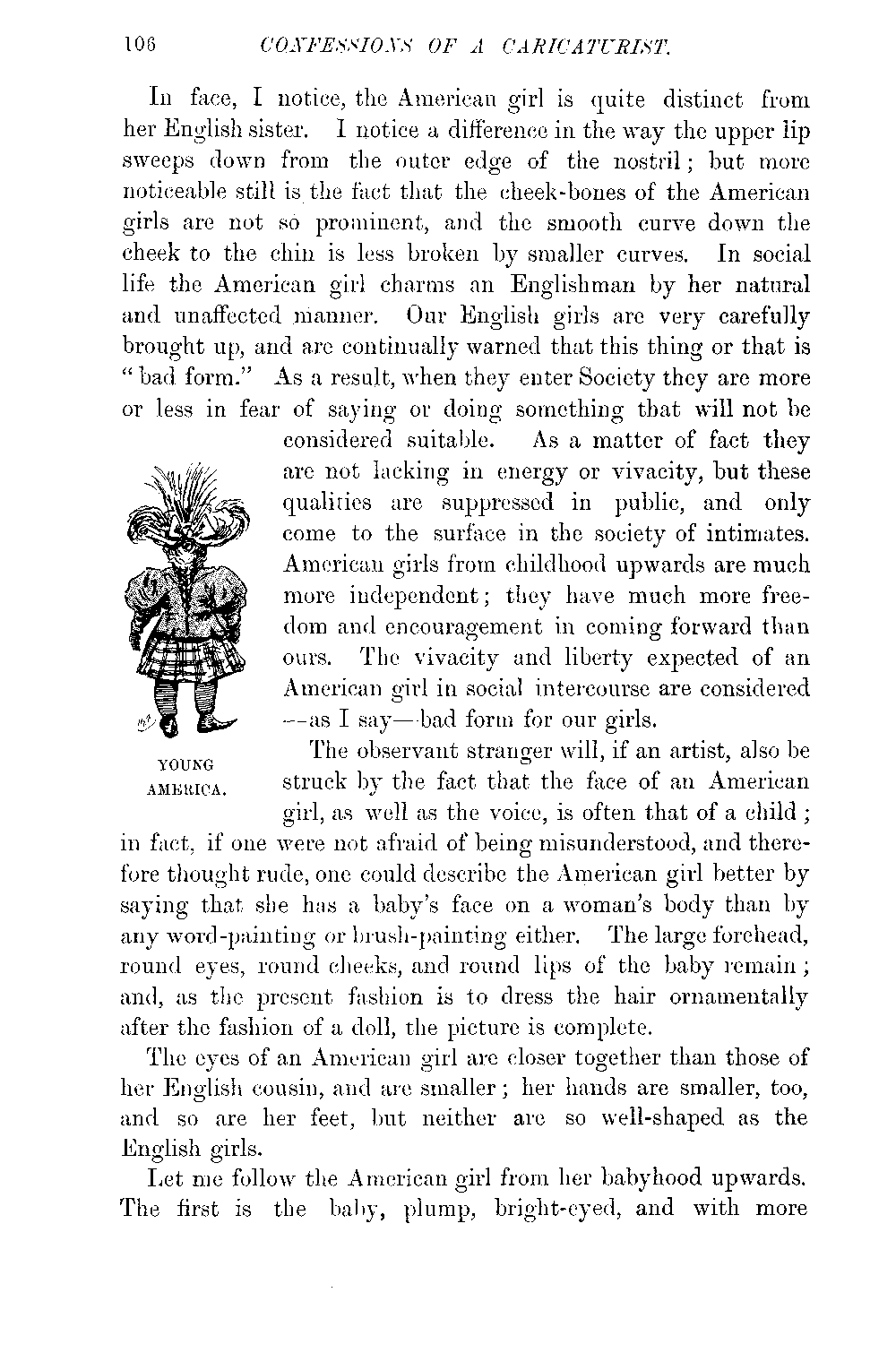 106 CONFESSIONS OF A CARICATURIST.

In face, I notice, the American girl is quite distinct from her English sister. I notice a difference in the way the upper lip sweeps down from the outer edge of the nostril; but more noticeable still is the fact that the cheek-bones of the American girls are not so prominent, and the smooth curve down the cheek to the chin is less broken by smaller curves. In social life the American girl charms an Englishman by her natural and unaffected manner. Our English girls are very carefully brought up, and are continually warned that this thing or that is "bad form." As a result, when they enter Society they are more or less in fear of saying or doing something that will not be considered suitable. As a matter of fact they are not lacking in energy or vivacity, but these qualities are suppressed in public, and only come to the surface in the society of intimates. American girls from childhood upwards are much more independent; they have much more freedom and encouragement in coming forward than ours. The vivacity and liberty expected of an American girl in social intercourse are considered —as I say—bad form for our girls.

YOUNG AMERICA.

The observant stranger will, if an artist, also be struck by the fact that the face of an American girl, as well as the voice, is often that of a child; in fact, if one were not afraid of being misunderstood, and therefore thought rude, one could describe the American girl better by saying that she has a baby's face on a woman's body than by any word-painting or brush-painting either. The large forehead, round eyes, round cheeks, and round lips of the baby remain; and, as the present fashion is to dress the hair ornamentally after the fashion of a doll, the picture is complete.

The eyes of an American girl are closer together than those of her English cousin, and are smaller; her hands are smaller, too, and so are her feet, but neither are so well-shaped as the English girls.

Let me follow the American girl from her babyhood upwards. The first is the baby, plump, bright-eyed, and with more